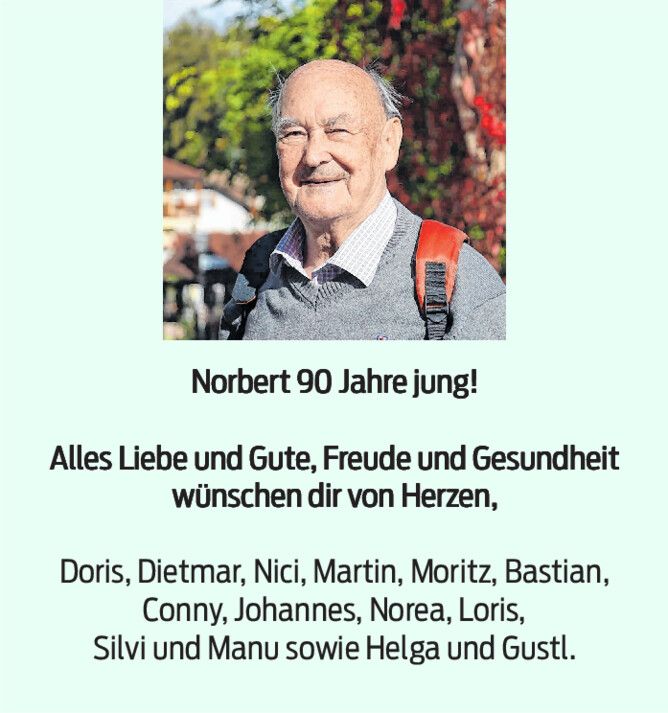 Norbert 90 Jahre jung!

Alles Liebe und Gute, Freude und Gesundheit wünschen dir von Herzen,

Doris, Dietmar, Nici, Martin, Moritz, Bastian, Conny, Johannes, Norea, Loris, Silvi und Manu sowie Helga und Gustl.